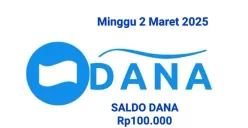 Minggu 2 Maret 2025

DANA

SALDO DANA
Rp100.000